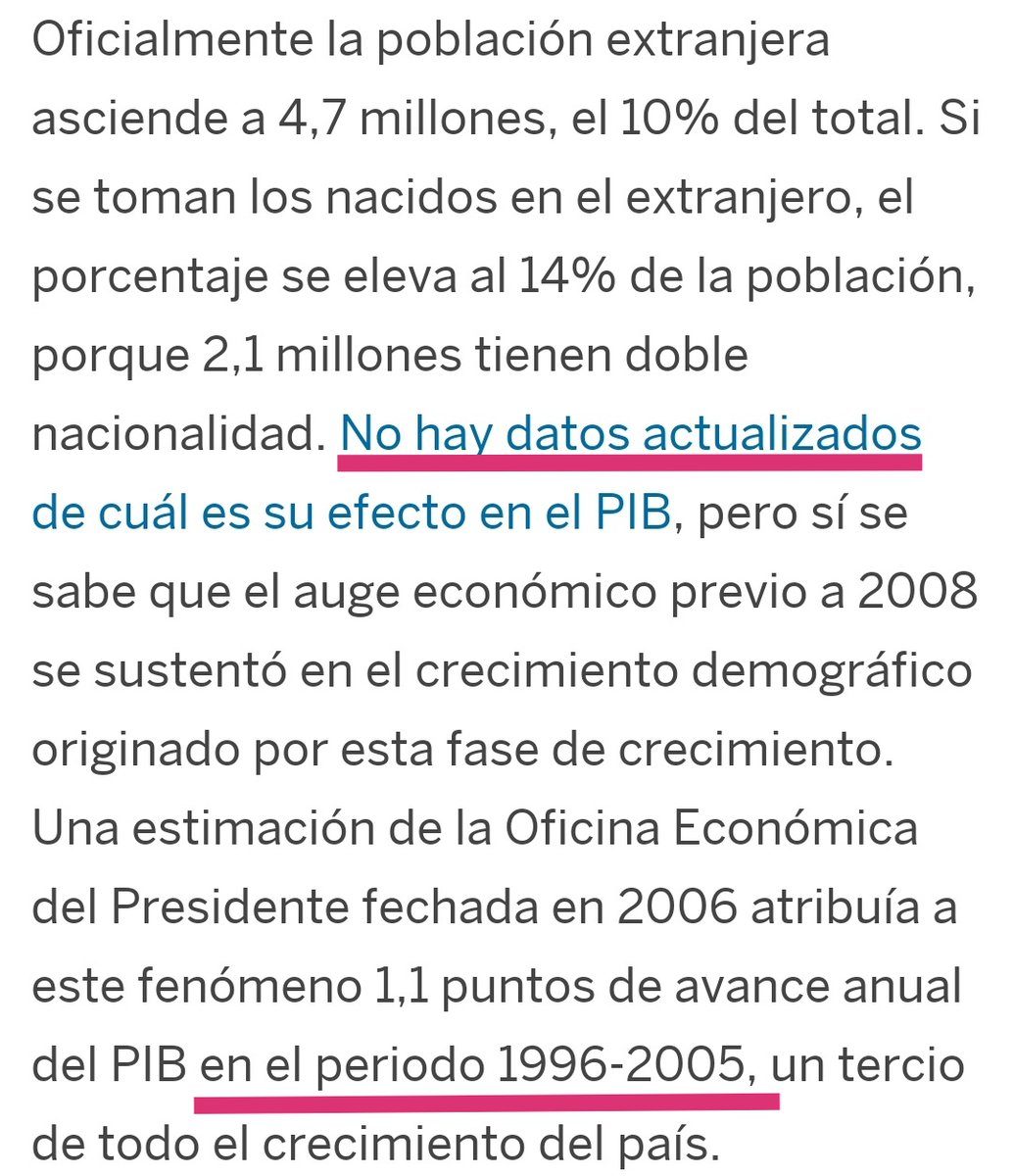 Oficialmente la población extranjera asciende a 4,7 millones, el 10% del total. Si se toman los nacidos en el extranjero, el porcentaje se eleva al 14% de la población, porque 2,1 millones tienen doble nacionalidad. No hay datos actualizados de cuál es su efecto en el PIB, pero sí se sabe que el auge económico previo a 2008 se sustentó en el crecimiento demográfico originado por esta fase de crecimiento. Una estimación de la Oficina Económica del Presidente fechada en 2006 atribuía a este fenómeno 1,1 puntos de avance anual del PIB en el periodo 1996-2005, un tercio de todo el crecimiento del país.